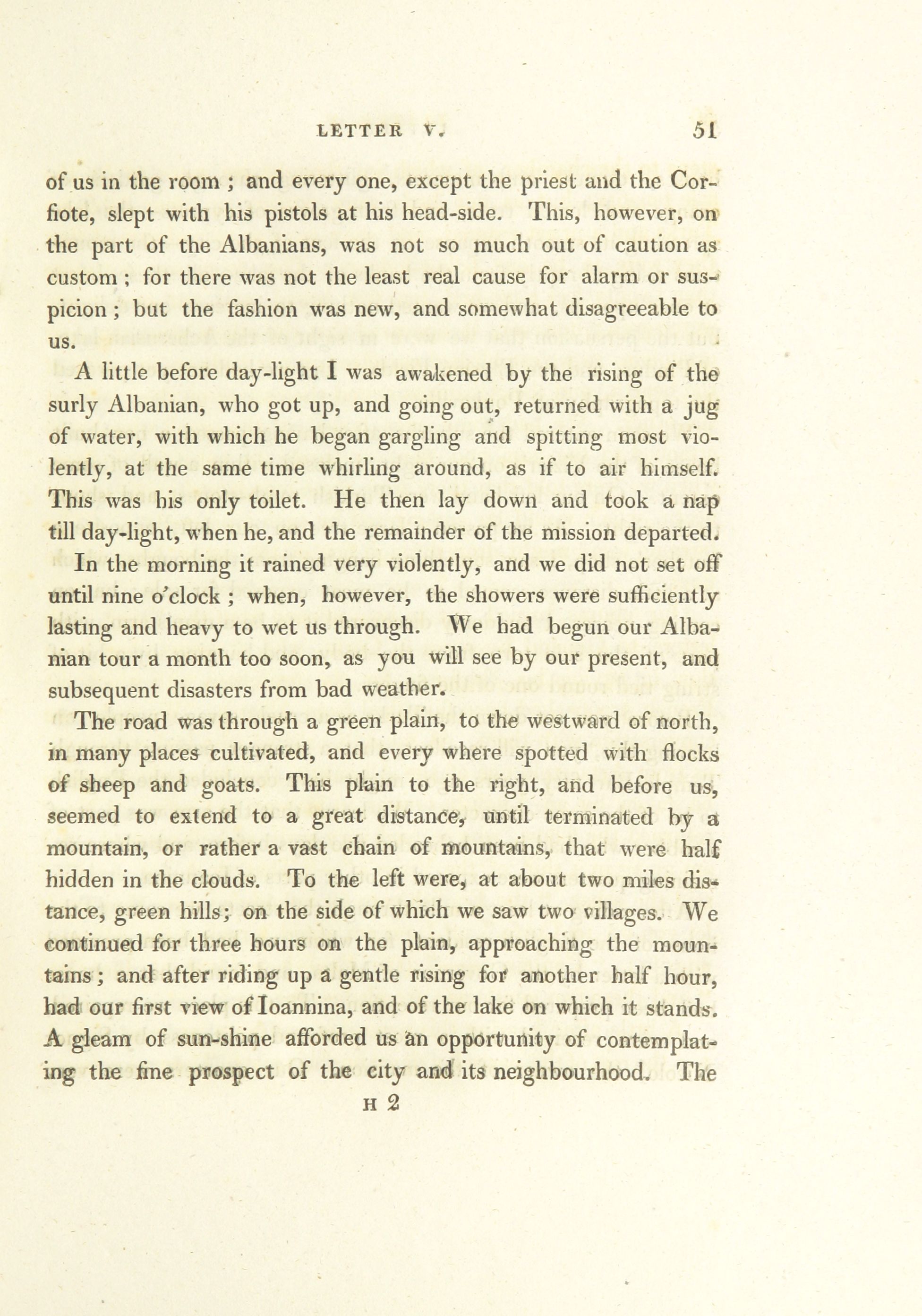 LETTER V. 51

of us in the room ; and every one, except the priest and the Corfiote, slept with his pistols at his head-side. This, however, on the part of the Albanians, was not so much out of caution as custom ; for there was not the least real cause for alarm or suspicion ; but the fashion was new, and somewhat disagreeable to us.

A little before day-light I was awakened by the rising of the surly Albanian, who got up, and going out, returned with a jug of water, with which he began gargling and spitting most violently, at the same time whirling around, as if to air himself. This was his only toilet. He then lay down and took a nap till day-light, when he, and the remainder of the mission departed.

In the morning it rained very violently, and we did not set off until nine o'clock ; when, however, the showers were sufficiently lasting and heavy to wet us through. We had begun our Albanian tour a month too soon, as you will see by our present, and subsequent disasters from bad weather.

The road was through a green plain, to the westward of north, in many places cultivated, and every where spotted with flocks of sheep and goats. This plain to the right, and before us, seemed to extend to a great distance, until terminated by a mountain, or rather a vast chain of mountains, that were half hidden in the clouds. To the left were, at about two miles distance, green hills; on the side of which we saw two villages. We continued for three hours on the plain, approaching the mountains ; and after riding up a gentle rising for another half hour, had our first view of Ioannina, and of the lake on which it stands. A gleam of sun-shine afforded us an opportunity of contemplating the fine prospect of the city and its neighbourhood. The

H 2